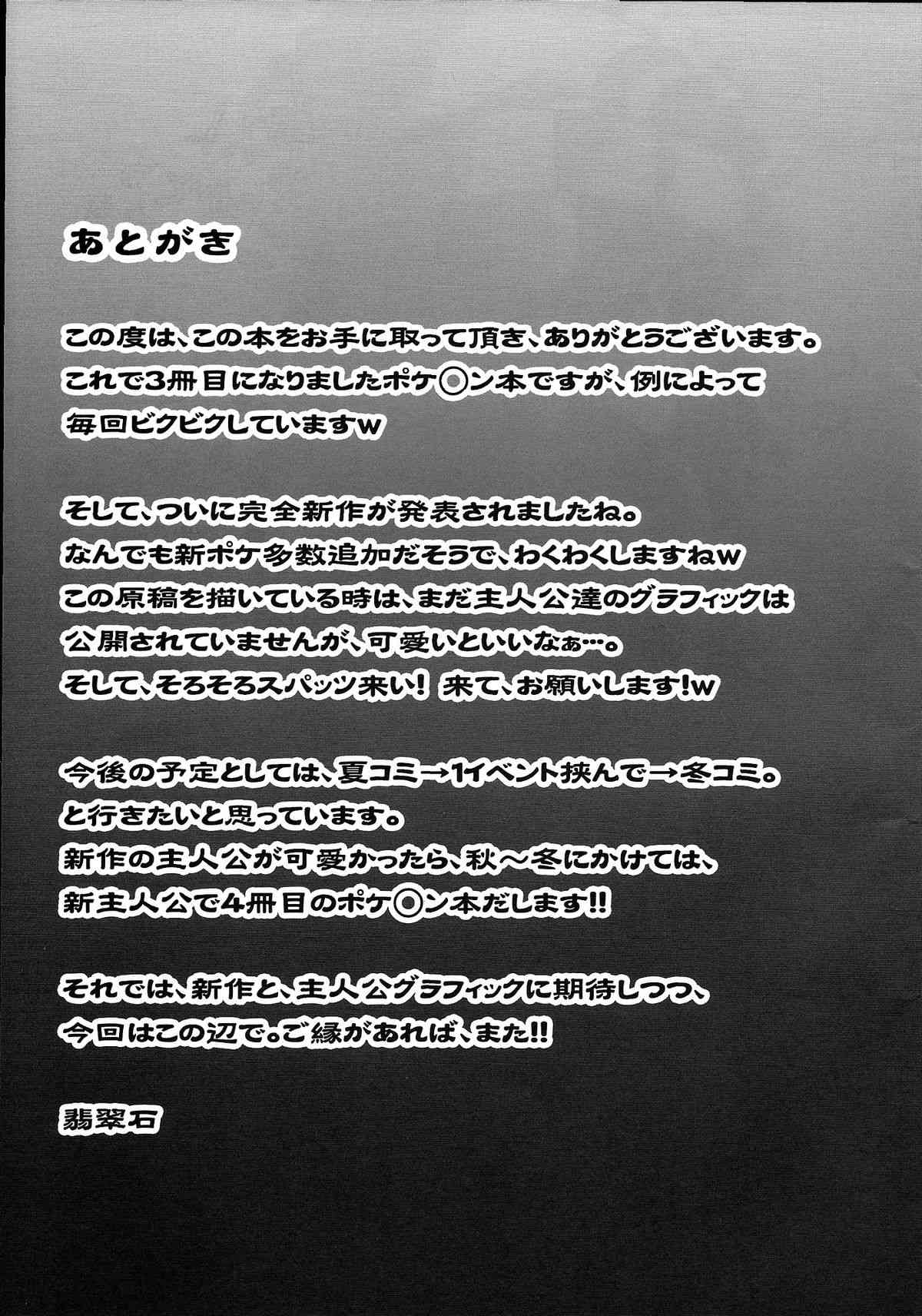 あとがき

この度は、この本をお手に取って頂き、ありがとうございます。
これで3冊目になりましたポケ◎ン本ですが、例によって
毎回ビクビクしていますw

そして、ついに完全新作が発表されましたね。
なんでも新ポケ多数追加だそうで、わくわくしますねw
この原稿を描いている時は、まだ主人公達のグラフィックは
公開されていませんが、可愛いといいなぁ…。
そして、そろそろスパッツ来い！ 来て、お願いします！w

今後の予定としては、夏コミ→1イベント挟んで→冬コミ。
と行きたいと思っています。
新作の主人公が可愛かったら、秋～冬にかけては、
新主人公で4冊目のポケ◎ン本だします!!

それでは、新作と、主人公グラフィックに期待しつつ、
今回はこの辺で。ご縁があれば、また!!

翡翠石